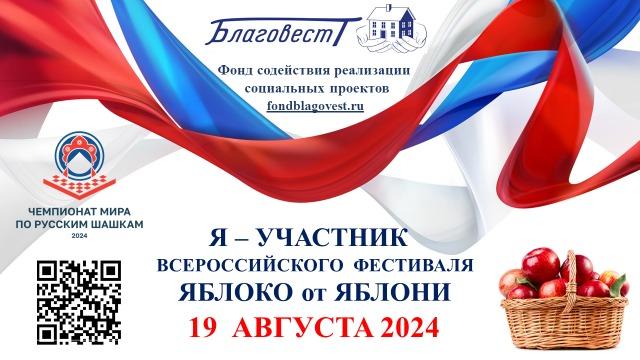 БлаговестТ

Фонд содействия реализации социальных проектов
fondblagovest.ru

ЧЕМПИОНАТ МИРА ПО РУССКИМ ШАШКАМ
2024

Я – УЧАСТНИК
ВСЕРОССИЙСКОГО ФЕСТИВАЛЯ
ЯБЛОКО от ЯБЛОНИ
19 АВГУСТА 2024